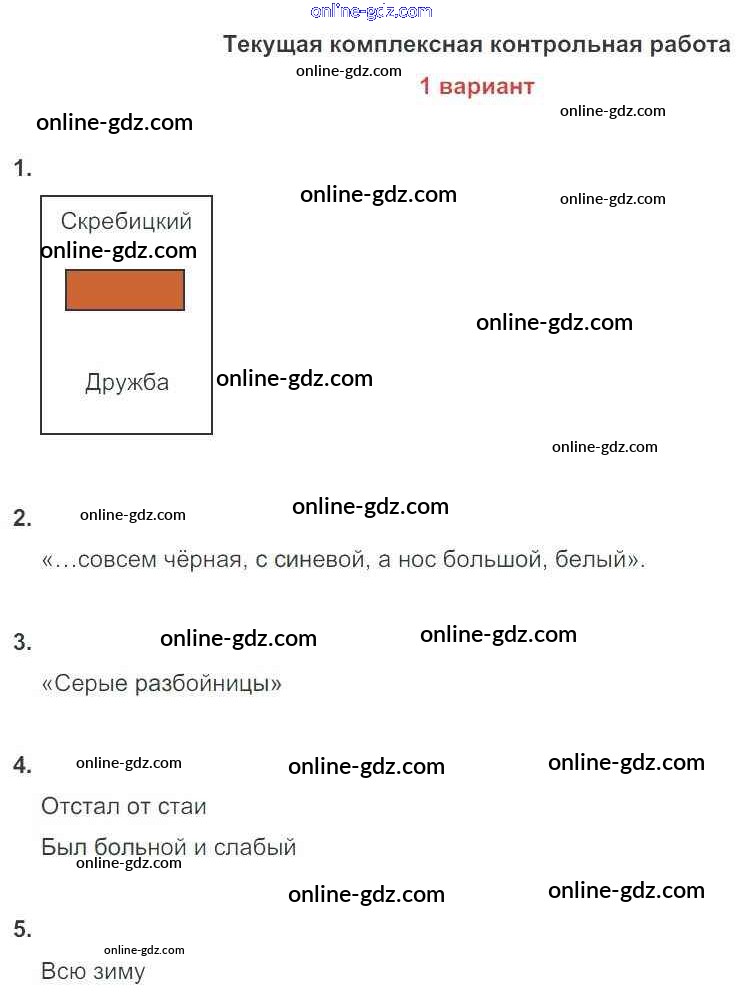 Текущая комплексная контрольная работа

1 вариант

1.

Скребицкий

Дружба

2.

«…совсем чёрная, с синевой, а нос большой, белый».

3.

«Серые разбойницы»

4.

Отстал от стаи

Был больной и слабый

5.

Всю зиму

online-gdz.com